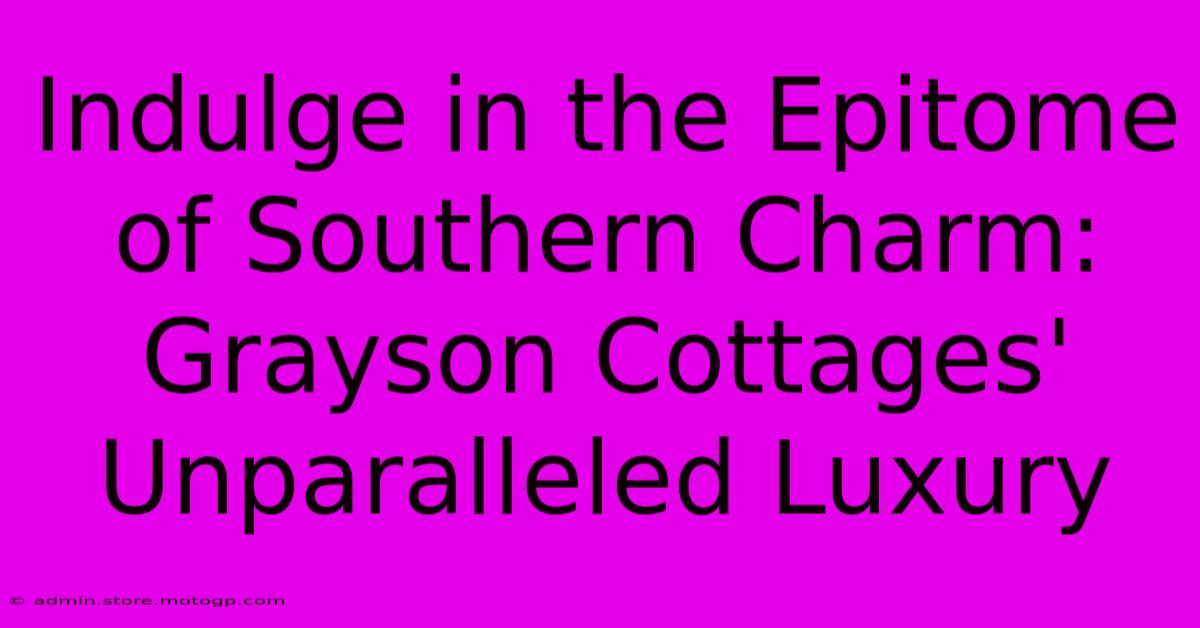 Indulge in the Epitome of Southern Charm: Grayson Cottages' Unparalleled Luxury

© admin.store.motogp.com